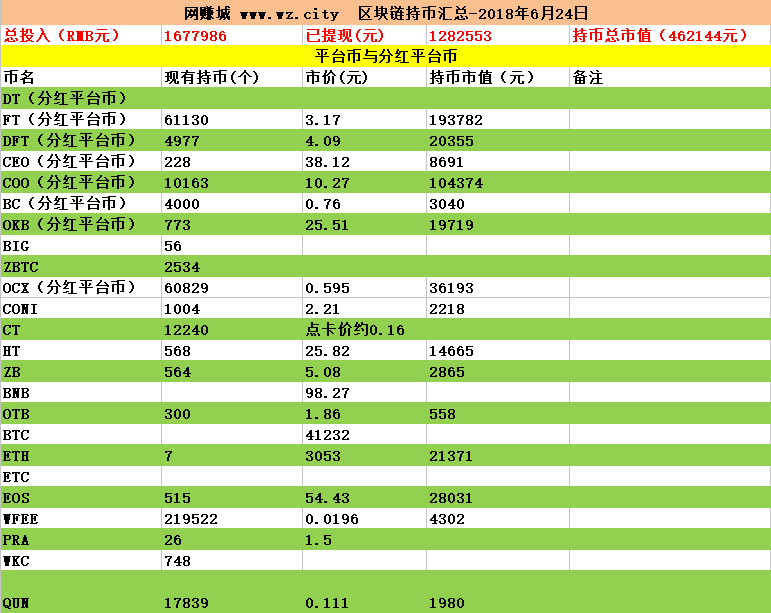 网赚城 www.wz.city 区块链持币汇总-2018年6月24日

| 总投入（RMB元） | 1677986 | 已提现(元) | 1282553 | 持币总市值（462144元） |
|---|---|---|---|---|
| 平台币与分红平台币 | | | | |
| 币名 | 现有持币(个) | 市价(元) | 持币市值（元） | 备注 |
| DT（分红平台币） | | | | |
| FT（分红平台币） | 61130 | 3.17 | 193782 | |
| DFT（分红平台币） | 4977 | 4.09 | 20355 | |
| CEO（分红平台币） | 228 | 38.12 | 8691 | |
| COO（分红平台币） | 10163 | 10.27 | 104374 | |
| BC（分红平台币） | 4000 | 0.76 | 3040 | |
| OKB（分红平台币） | 773 | 25.51 | 19719 | |
| BIG | 56 | | | |
| ZBTC | 2534 | | | |
| OCX（分红平台币） | 60829 | 0.595 | 36193 | |
| CONI | 1004 | 2.21 | 2218 | |
| CT | 12240 | 点卡价约0.16 | | |
| HT | 568 | 25.82 | 14665 | |
| ZB | 564 | 5.08 | 2865 | |
| BNB | | 98.27 | | |
| OTB | 300 | 1.86 | 558 | |
| BTC | | 41232 | | |
| ETH | 7 | 3053 | 21371 | |
| ETC | | | | |
| EOS | 515 | 54.43 | 28031 | |
| WFEE | 219522 | 0.0196 | 4302 | |
| PRA | 26 | 1.5 | | |
| WKC | 748 | | | |
| QUN | 17839 | 0.111 | 1980 | |